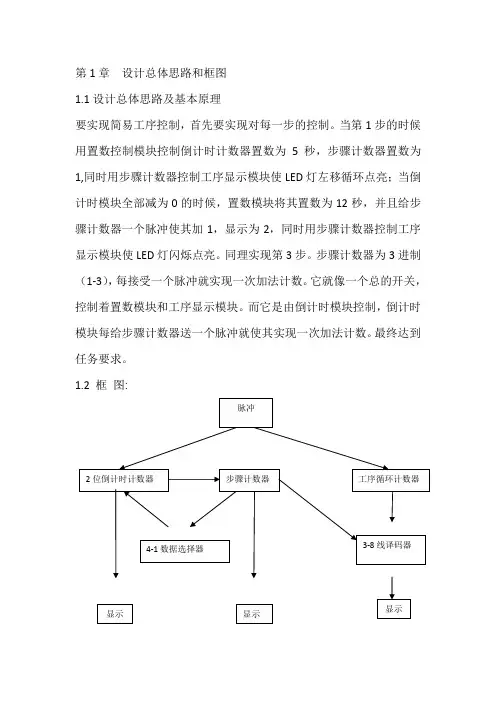 第 1 章　设计总体思路和框图

1.1 设计总体思路及基本原理

要实现简易工序控制，首先要实现对每一步的控制。当第 1 步的时候用置数控制模块控制倒计时计数器置数为 5 秒，步骤计数器置数为 1,同时用步骤计数器控制工序显示模块使 LED 灯左移循环点亮；当倒计时模块全部减为 0 的时候，置数模块将其置数为 12 秒，并且给步骤计数器一个脉冲使其加 1，显示为 2，同时用步骤计数器控制工序显示模块使 LED 灯闪烁点亮。同理实现第 3 步。步骤计数器为 3 进制（1-3），每接受一个脉冲就实现一次加法计数。它就像一个总的开关，控制着置数模块和工序显示模块。而它是由倒计时模块控制，倒计时模块每给步骤计数器送一个脉冲就使其实现一次加法计数。最终达到任务要求。

1.2 框 图:

脉冲

2 位倒计时计数器

步骤计数器

工序循环计数器

4-1 数据选择器

3-8 线译码器

显示

显示

显示